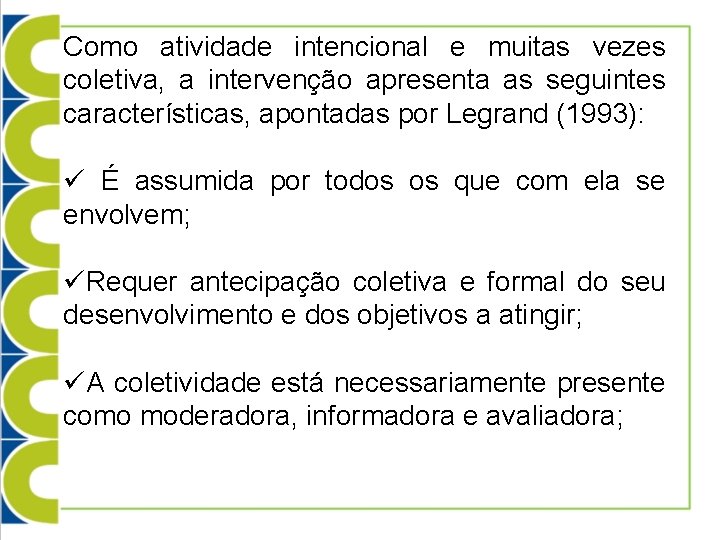 Como atividade intencional e muitas vezes coletiva, a intervenção apresenta as seguintes características, apontadas por Legrand (1993):

✓ É assumida por todos os que com ela se envolvem;

✓Requer antecipação coletiva e formal do seu desenvolvimento e dos objetivos a atingir;

✓A coletividade está necessariamente presente como moderadora, informadora e avaliadora;